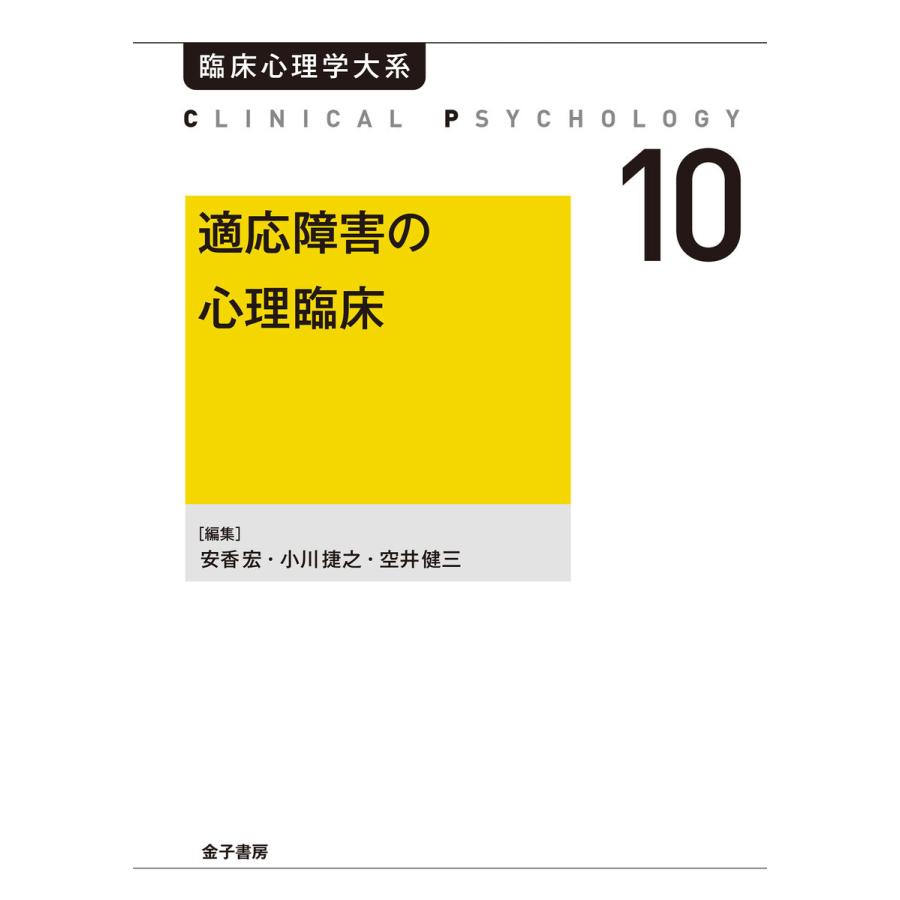 臨床心理学大系

CLINICAL PSYCHOLOGY

10

適応障害の
心理臨床

[編集]
安香宏・小川捷之・空井健三

金子書房